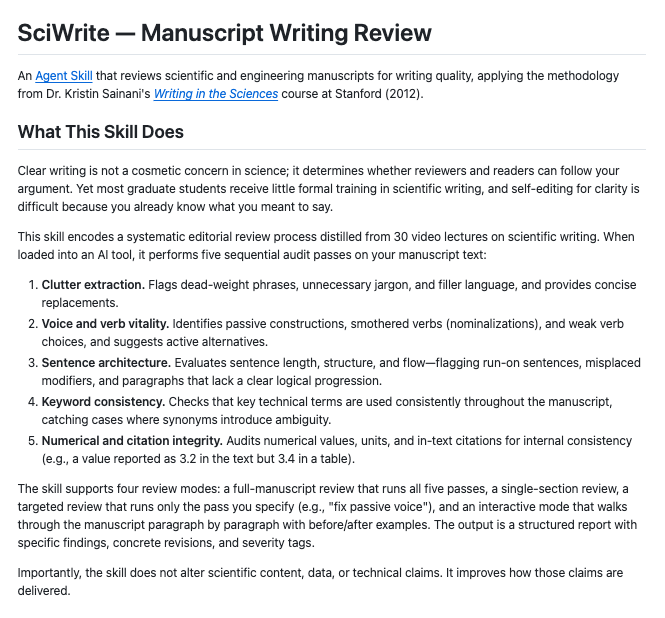 SciWrite — Manuscript Writing Review

An Agent Skill that reviews scientific and engineering manuscripts for writing quality, applying the methodology from Dr. Kristin Sainani's Writing in the Sciences course at Stanford (2012).

What This Skill Does

Clear writing is not a cosmetic concern in science; it determines whether reviewers and readers can follow your argument. Yet most graduate students receive little formal training in scientific writing, and self-editing for clarity is difficult because you already know what you meant to say.

This skill encodes a systematic editorial review process distilled from 30 video lectures on scientific writing. When loaded into an AI tool, it performs five sequential audit passes on your manuscript text:

1. Clutter extraction. Flags dead-weight phrases, unnecessary jargon, and filler language, and provides concise replacements.
2. Voice and verb vitality. Identifies passive constructions, smothered verbs (nominalizations), and weak verb choices, and suggests active alternatives.
3. Sentence architecture. Evaluates sentence length, structure, and flow—flagging run-on sentences, misplaced modifiers, and paragraphs that lack a clear logical progression.
4. Keyword consistency. Checks that key technical terms are used consistently throughout the manuscript, catching cases where synonyms introduce ambiguity.
5. Numerical and citation integrity. Audits numerical values, units, and in-text citations for internal consistency (e.g., a value reported as 3.2 in the text but 3.4 in a table).

The skill supports four review modes: a full-manuscript review that runs all five passes, a single-section review, a targeted review that runs only the pass you specify (e.g., "fix passive voice"), and an interactive mode that walks through the manuscript paragraph by paragraph with before/after examples. The output is a structured report with specific findings, concrete revisions, and severity tags.

Importantly, the skill does not alter scientific content, data, or technical claims. It improves how those claims are delivered.